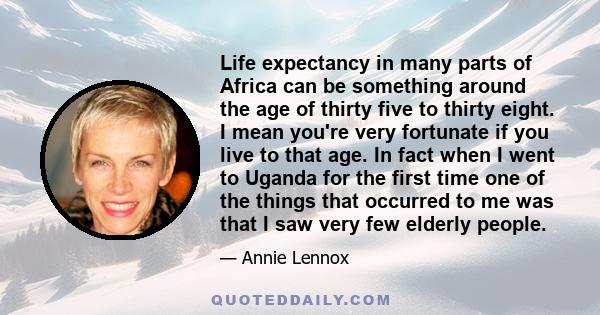 Life expectancy in many parts of Africa can be something around the age of thirty five to thirty eight. I mean you're very fortunate if you live to that age. In fact when I went to Uganda for the first time one of the things that occurred to me was that I saw very few elderly people.

— Annie Lennox

QUOTEDDAILY.COM